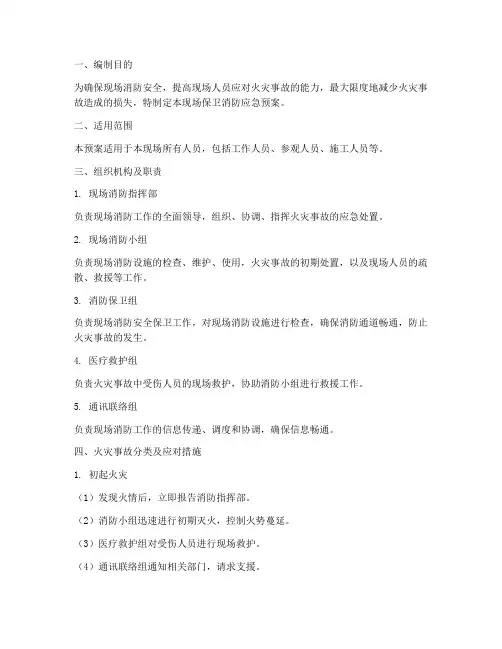 一、编制目的

为确保现场消防安全，提高现场人员应对火灾事故的能力，最大限度地减少火灾事故造成的损失，特制定本现场保卫消防应急预案。

二、适用范围

本预案适用于本现场所有人员，包括工作人员、参观人员、施工人员等。

三、组织机构及职责

1. 现场消防指挥部

负责现场消防工作的全面领导，组织、协调、指挥火灾事故的应急处置。

2. 现场消防小组

负责现场消防设施的检查、维护、使用，火灾事故的初期处置，以及现场人员的疏散、救援等工作。

3. 消防保卫组

负责现场消防安全保卫工作，对现场消防设施进行检查，确保消防通道畅通，防止火灾事故的发生。

4. 医疗救护组

负责火灾事故中受伤人员的现场救护，协助消防小组进行救援工作。

5. 通讯联络组

负责现场消防工作的信息传递、调度和协调，确保信息畅通。

四、火灾事故分类及应对措施

1. 初起火灾

（1）发现火情后，立即报告消防指挥部。

（2）消防小组迅速进行初期灭火，控制火势蔓延。

（3）医疗救护组对受伤人员进行现场救护。

（4）通讯联络组通知相关部门，请求支援。